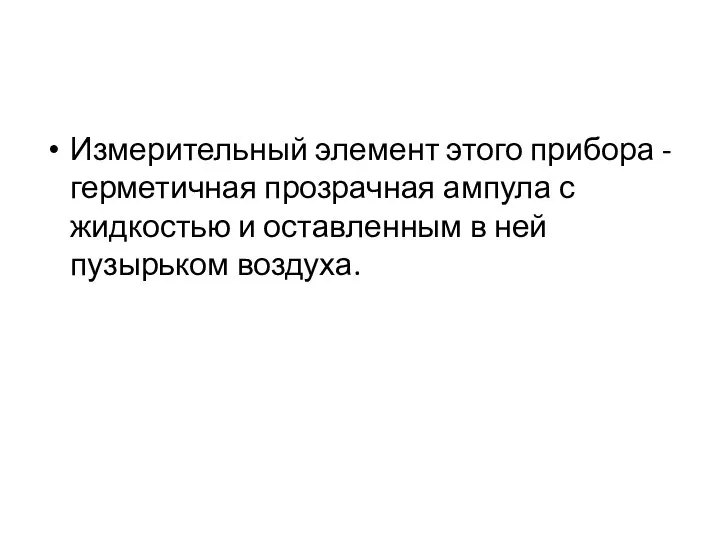 • Измерительный элемент этого прибора - герметичная прозрачная ампула с жидкостью и оставленным в ней пузырьком воздуха.